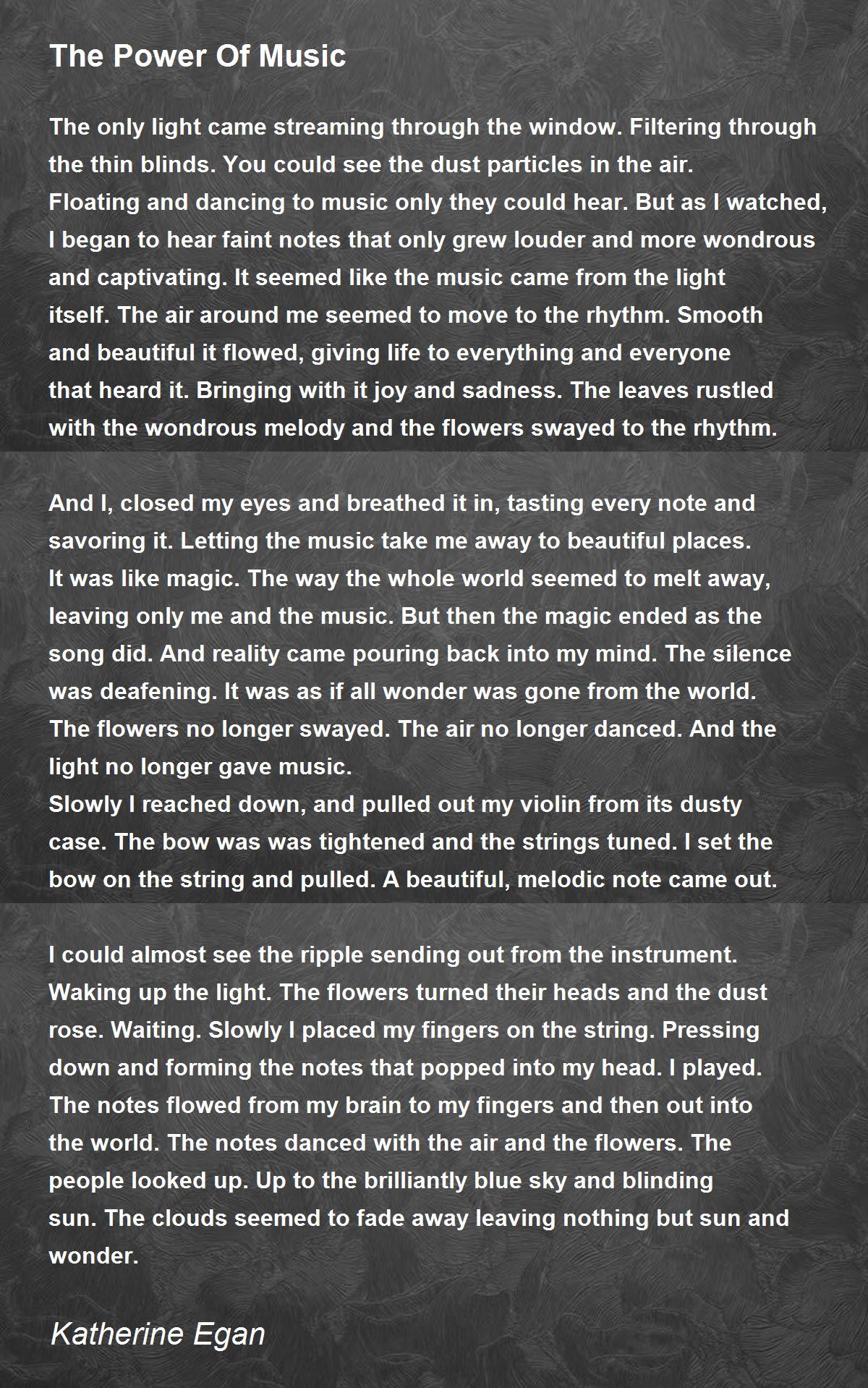 The Power Of Music

The only light came streaming through the window. Filtering through the thin blinds. You could see the dust particles in the air.
Floating and dancing to music only they could hear. But as I watched, I began to hear faint notes that only grew louder and more wondrous and captivating. It seemed like the music came from the light itself. The air around me seemed to move to the rhythm. Smooth and beautiful it flowed, giving life to everything and everyone that heard it. Bringing with it joy and sadness. The leaves rustled with the wondrous melody and the flowers swayed to the rhythm.

And I, closed my eyes and breathed it in, tasting every note and savoring it. Letting the music take me away to beautiful places.
It was like magic. The way the whole world seemed to melt away, leaving only me and the music. But then the magic ended as the song did. And reality came pouring back into my mind. The silence was deafening. It was as if all wonder was gone from the world.
The flowers no longer swayed. The air no longer danced. And the light no longer gave music.
Slowly I reached down, and pulled out my violin from its dusty case. The bow was was tightened and the strings tuned. I set the bow on the string and pulled. A beautiful, melodic note came out.

I could almost see the ripple sending out from the instrument.
Waking up the light. The flowers turned their heads and the dust rose. Waiting. Slowly I placed my fingers on the string. Pressing down and forming the notes that popped into my head. I played.
The notes flowed from my brain to my fingers and then out into the world. The notes danced with the air and the flowers. The people looked up. Up to the brilliantly blue sky and blinding sun. The clouds seemed to fade away leaving nothing but sun and wonder.

Katherine Egan